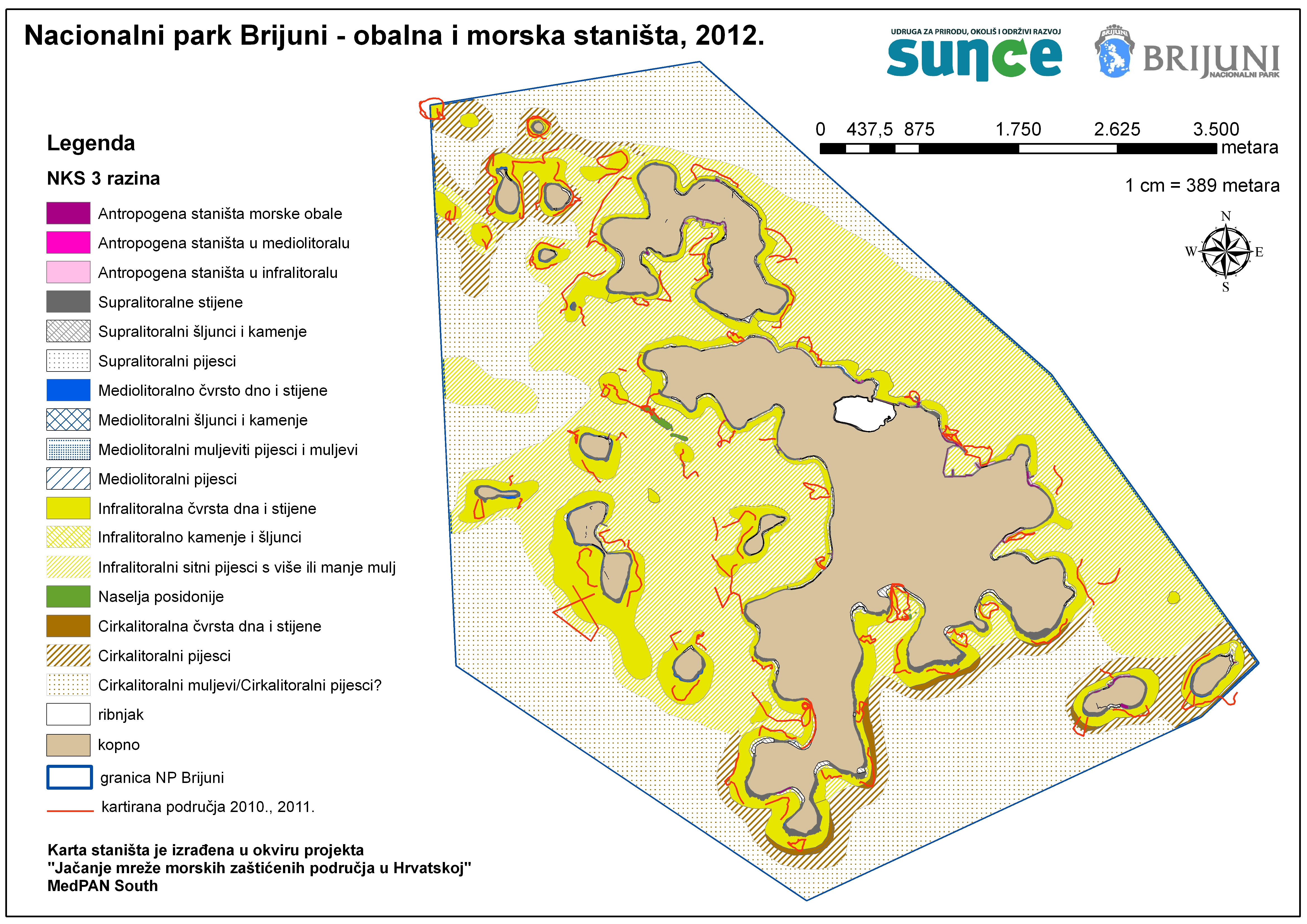 Nacionalni park Brijuni - obalna i morska staništa, 2012.

UDRUGA ZA PRIRODU, OKOLIŠ I ODRŽIVI RAZVOJ
sunce

BRIJUNI
BRIJUNI
NACIONALNI PARK

0 437,5 875 1.750 2.625 3.500
metara

1 cm = 389 metara

N
W E
S

Legenda

NKS 3 razina

Antropogena staništa morske obale
Antropogena staništa u mediolitoralu
Antropogena staništa u infralitoralu
Supralitoralne stijene
Supralitoralni šljunci i kamenje
Supralitoralni pijesci
Mediolitoralno čvrsto dno i stijene
Mediolitoralni šljunci i kamenje
Mediolitoralni muljeviti pijesci i muljevi
Mediolitoralni pijesci
Infralitoralna čvrsta dna i stijene
Infralitoralno kamenje i šljunci
Infralitoralni sitni pijesci s više ili manje mulj
Naselja posidonije
Cirkalitoralna čvrsta dna i stijene
Cirkalitoralni pijesci
Cirkalitoralni muljevi/Cirkalitoralni pijesci?
ribnjak
kopno
granica NP Brijuni
kartirana područja 2010., 2011.

Karta staništa je izrađena u okviru projekta
"Jačanje mreže morskih zaštićenih područja u Hrvatskoj"
MedPAN South